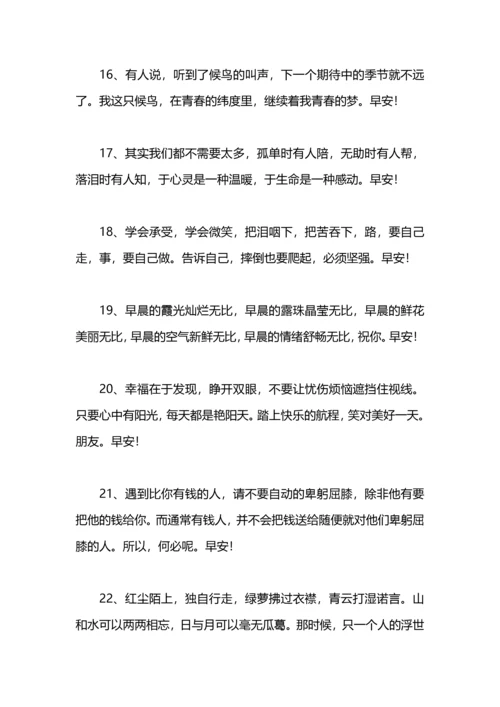 16、有人说，听到了候鸟的叫声，下一个期待中的季节就不远了。我这只候鸟，在青春的纬度里，继续着我青春的梦。早安！

17、其实我们都不需要太多，孤单时有人陪，无助时有人帮，落泪时有人知，于心灵是一种温暖，于生命是一种感动。早安！

18、学会承受，学会微笑，把泪咽下，把苦吞下，路，要自己走，事，要自己做。告诉自己，摔倒也要爬起，必须坚强。早安！

19、早晨的霞光灿烂无比，早晨的露珠晶莹无比，早晨的鲜花美丽无比，早晨的空气新鲜无比，早晨的情绪舒畅无比，祝你。早安！

20、幸福在于发现，睁开双眼，不要让忧伤烦恼遮挡住视线。只要心中有阳光，每天都是艳阳天。踏上快乐的航程，笑对美好一天。朋友。早安！

21、遇到比你有钱的人，请不要自动的卑躬屈膝，除非他有要把他的钱给你。而通常有钱人，并不会把钱送给随便就对他们卑躬屈膝的人。所以，何必呢。早安！

22、红尘陌上，独自行走，绿萝拂过衣襟，青云打湿诺言。山和水可以两两相忘，日与月可以毫无瓜葛。那时候，只一个人的浮世